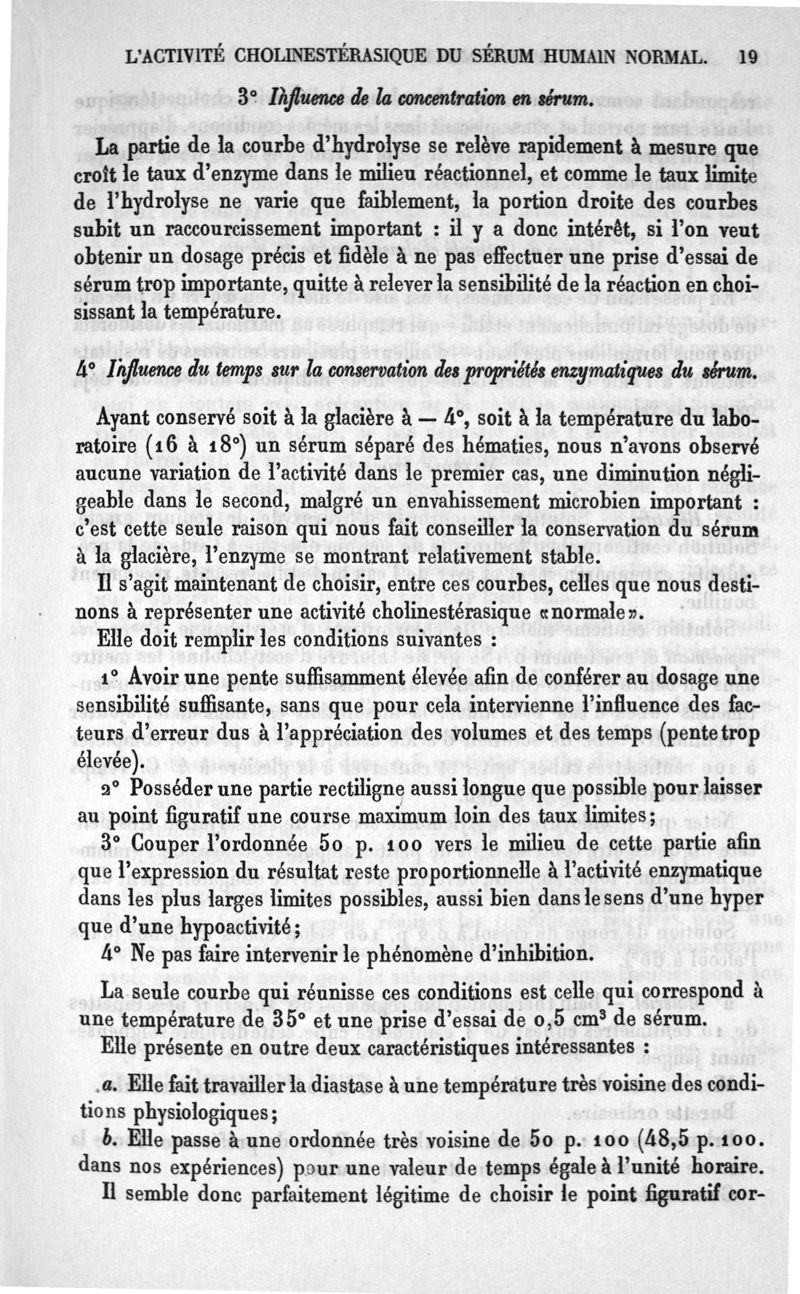 L'ACTIVITÉ CHOLINESTÉRASIQUE DU SÉRUM HUMAIN NORMAL. 19

3° Influence de la concentration en sérum.

La partie de la courbe d'hydrolyse se relève rapidement à mesure que croît le taux d'enzyme dans le milieu réactionnel, et comme le taux limite de l'hydrolyse ne varie que faiblement, la portion droite des courbes subit un raccourcissement important : il y a donc intérêt, si l'on veut obtenir un dosage précis et fidèle à ne pas effectuer une prise d'essai de sérum trop importante, quitte à relever la sensibilité de la réaction en choisissant la température.

4° Influence du temps sur la conservation des propriétés enzymatiques du sérum.

Ayant conservé soit à la glacière à — 4°, soit à la température du laboratoire (16 à 18°) un sérum séparé des hématies, nous n'avons observé aucune variation de l'activité dans le premier cas, une diminution négligeable dans le second, malgré un envahissement microbien important : c'est cette seule raison qui nous fait conseiller la conservation du sérum à la glacière, l'enzyme se montrant relativement stable.

Il s'agit maintenant de choisir, entre ces courbes, celles que nous destinons à représenter une activité cholinestérasique «normale».

Elle doit remplir les conditions suivantes :

1° Avoir une pente suffisamment élevée afin de conférer au dosage une sensibilité suffisante, sans que pour cela intervienne l'influence des facteurs d'erreur dus à l'appréciation des volumes et des temps (pente trop élevée).

2° Posséder une partie rectiligne aussi longue que possible pour laisser au point figuratif une course maximum loin des taux limites;

3° Couper l'ordonnée 50 p. 100 vers le milieu de cette partie afin que l'expression du résultat reste proportionnelle à l'activité enzymatique dans les plus larges limites possibles, aussi bien dans le sens d'une hyper que d'une hypoactivité;

4° Ne pas faire intervenir le phénomène d'inhibition.

La seule courbe qui réunisse ces conditions est celle qui correspond à une température de 35° et une prise d'essai de 0,5 cm³ de sérum.

Elle présente en outre deux caractéristiques intéressantes :

a. Elle fait travailler la diastase à une température très voisine des conditions physiologiques;

b. Elle passe à une ordonnée très voisine de 50 p. 100 (48,5 p. 100. dans nos expériences) pour une valeur de temps égale à l'unité horaire.

Il semble donc parfaitement légitime de choisir le point figuratif cor-